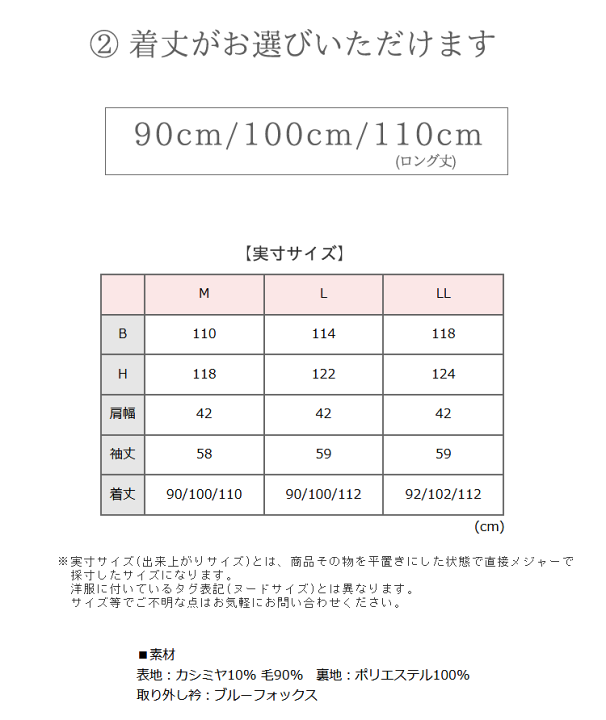 ② 着丈がお選びいただけます

90cm/100cm/110cm
(ロング丈)

【実寸サイズ】

|  | M | L | LL |
|---|---|---|---|
| B | 110 | 114 | 118 |
| H | 118 | 122 | 124 |
| 肩幅 | 42 | 42 | 42 |
| 袖丈 | 58 | 59 | 59 |
| 着丈 | 90/100/110 | 90/100/112 | 92/102/112 |

(cm)

※実寸サイズ(出来上がりサイズ)とは、商品その物を平置きにした状態で直接メジャーで採寸したサイズになります。
洋服に付いているタグ表記(ヌードサイズ)とは異なります。
サイズ等でご不明な点はお気軽にお問い合わせください。

■素材
表地：カシミヤ10% 毛90%　裏地：ポリエステル100%
取り外し衿：ブルーフォックス